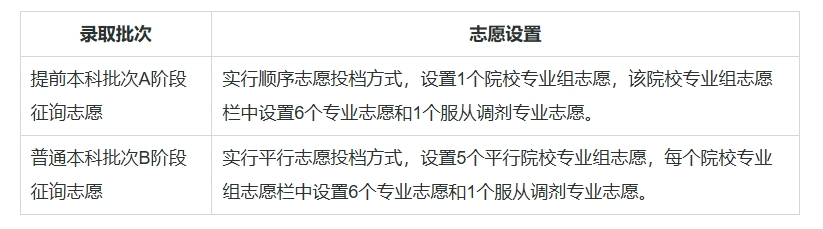 | 录取批次 | 志愿设置 |
|---|---|
| 提前本科批次A阶段征询志愿 | 实行顺序志愿投档方式，设置1个院校专业组志愿，该院校专业组志愿栏中设置6个专业志愿和1个服从调剂专业志愿。 |
| 普通本科批次B阶段征询志愿 | 实行平行志愿投档方式，设置5个平行院校专业组志愿，每个院校专业组志愿栏中设置6个专业志愿和1个服从调剂专业志愿。 |